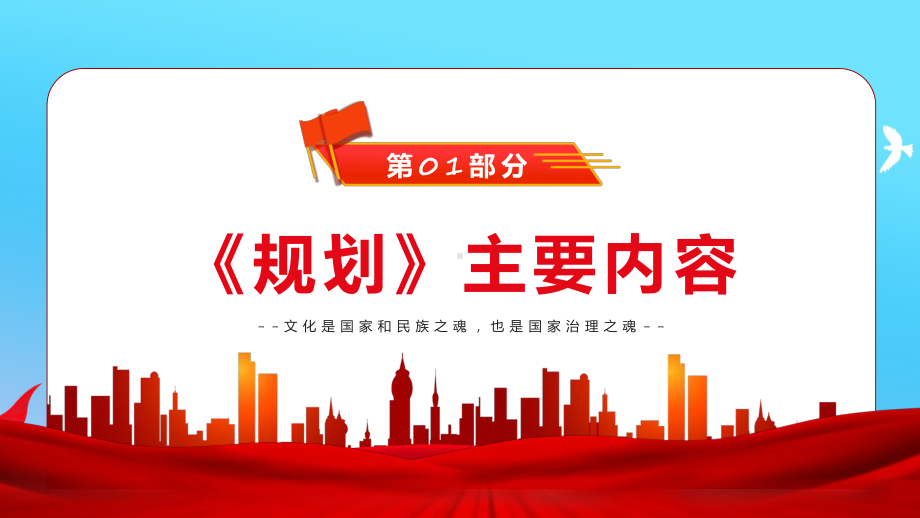 第01部分

《规划》主要内容

--文化是国家和民族之魂，也是国家治理之魂--